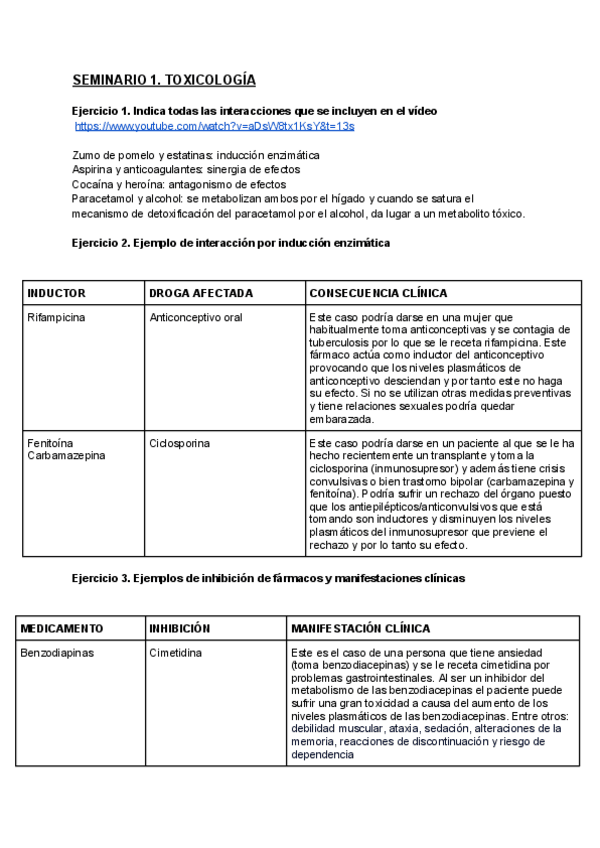 SEMINARIO 1. TOXICOLOGÍA

Ejercicio 1. Indica todas las interacciones que se incluyen en el vídeo
https://www.youtube.com/watch?v=aDsW8tx1KsY&t=13s

Zumo de pomelo y estatinas: inducción enzimática
Aspirina y anticoagulantes: sinergia de efectos
Cocaína y heroína: antagonismo de efectos
Paracetamol y alcohol: se metabolizan ambos por el hígado y cuando se satura el mecanismo de detoxificación del paracetamol por el alcohol, da lugar a un metabolito tóxico.

Ejercicio 2. Ejemplo de interacción por inducción enzimática

| INDUCTOR | DROGA AFECTADA | CONSECUENCIA CLÍNICA |
|---|---|---|
| Rifampicina | Anticonceptivo oral | Este caso podría darse en una mujer que habitualmente toma anticonceptivas y se contagia de tuberculosis por lo que se le receta rifampicina. Este fármaco actúa como inductor del anticonceptivo provocando que los niveles plasmáticos de anticonceptivo desciendan y por tanto este no haga su efecto. Si no se utilizan otras medidas preventivas y tiene relaciones sexuales podría quedar embarazada. |
| Fenitoína Carbamazepina | Ciclosporina | Este caso podría darse en un paciente al que se le ha hecho recientemente un transplante y toma la ciclosporina (inmunosupresor) y además tiene crisis convulsivas o bien trastorno bipolar (carbamazepina y fenitoína). Podría sufrir un rechazo del órgano puesto que los antiepilépticos/anticonvulsivos que está tomando son inductores y disminuyen los niveles plasmáticos del inmunosupresor que previene el rechazo y por lo tanto su efecto. |

Ejercicio 3. Ejemplos de inhibición de fármacos y manifestaciones clínicas

| MEDICAMENTO | INHIBICIÓN | MANIFESTACIÓN CLÍNICA |
|---|---|---|
| Benzodiapinas | Cimetidina | Este es el caso de una persona que tiene ansiedad (toma benzodiacepinas) y se le receta cimetidina por problemas gastrointestinales. Al ser un inhibidor del metabolismo de las benzodiacepinas el paciente puede sufrir una gran toxicidad a causa del aumento de los niveles plasmáticos de las benzodiacepinas. Entre otros: debilidad muscular, ataxia, sedación, alteraciones de la memoria, reacciones de discontinuación y riesgo de dependencia |